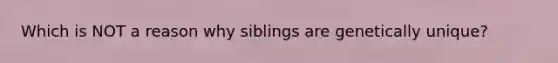 Which is NOT a reason why siblings are genetically unique?